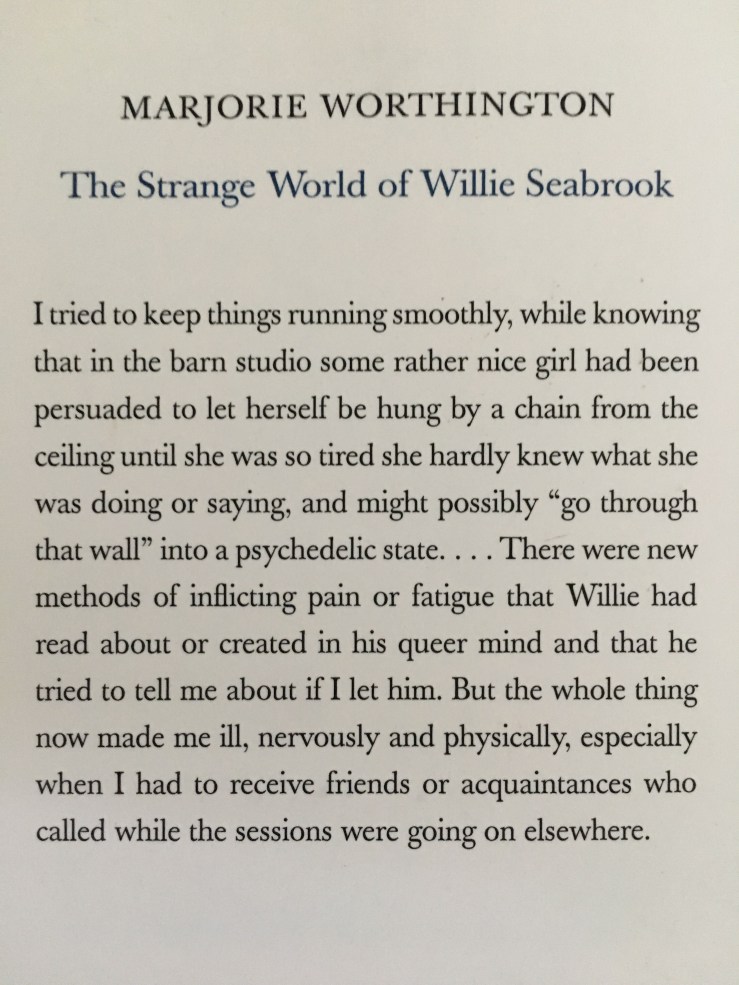 MARJORIE WORTHINGTON

The Strange World of Willie Seabrook

I tried to keep things running smoothly, while knowing that in the barn studio some rather nice girl had been persuaded to let herself be hung by a chain from the ceiling until she was so tired she hardly knew what she was doing or saying, and might possibly "go through that wall" into a psychedelic state. . . . There were new methods of inflicting pain or fatigue that Willie had read about or created in his queer mind and that he tried to tell me about if I let him. But the whole thing now made me ill, nervously and physically, especially when I had to receive friends or acquaintances who called while the sessions were going on elsewhere.